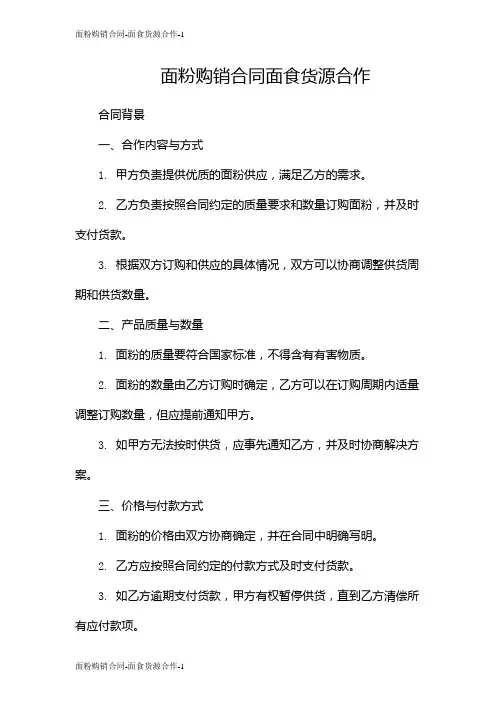 面粉购销合同-面食货源合作-1

面粉购销合同面食货源合作

合同背景

一、合作内容与方式

1. 甲方负责提供优质的面粉供应，满足乙方的需求。

2. 乙方负责按照合同约定的质量要求和数量订购面粉，并及时支付货款。

3. 根据双方订购和供应的具体情况，双方可以协商调整供货周期和供货数量。

二、产品质量与数量

1. 面粉的质量要符合国家标准，不得含有有害物质。

2. 面粉的数量由乙方订购时确定，乙方可以在订购周期内适量调整订购数量，但应提前通知甲方。

3. 如甲方无法按时供货，应事先通知乙方，并及时协商解决方案。

三、价格与付款方式

1. 面粉的价格由双方协商确定，并在合同中明确写明。

2. 乙方应按照合同约定的付款方式及时支付货款。

3. 如乙方逾期支付货款，甲方有权暂停供货，直到乙方清偿所有应付款项。

面粉购销合同-面食货源合作-1